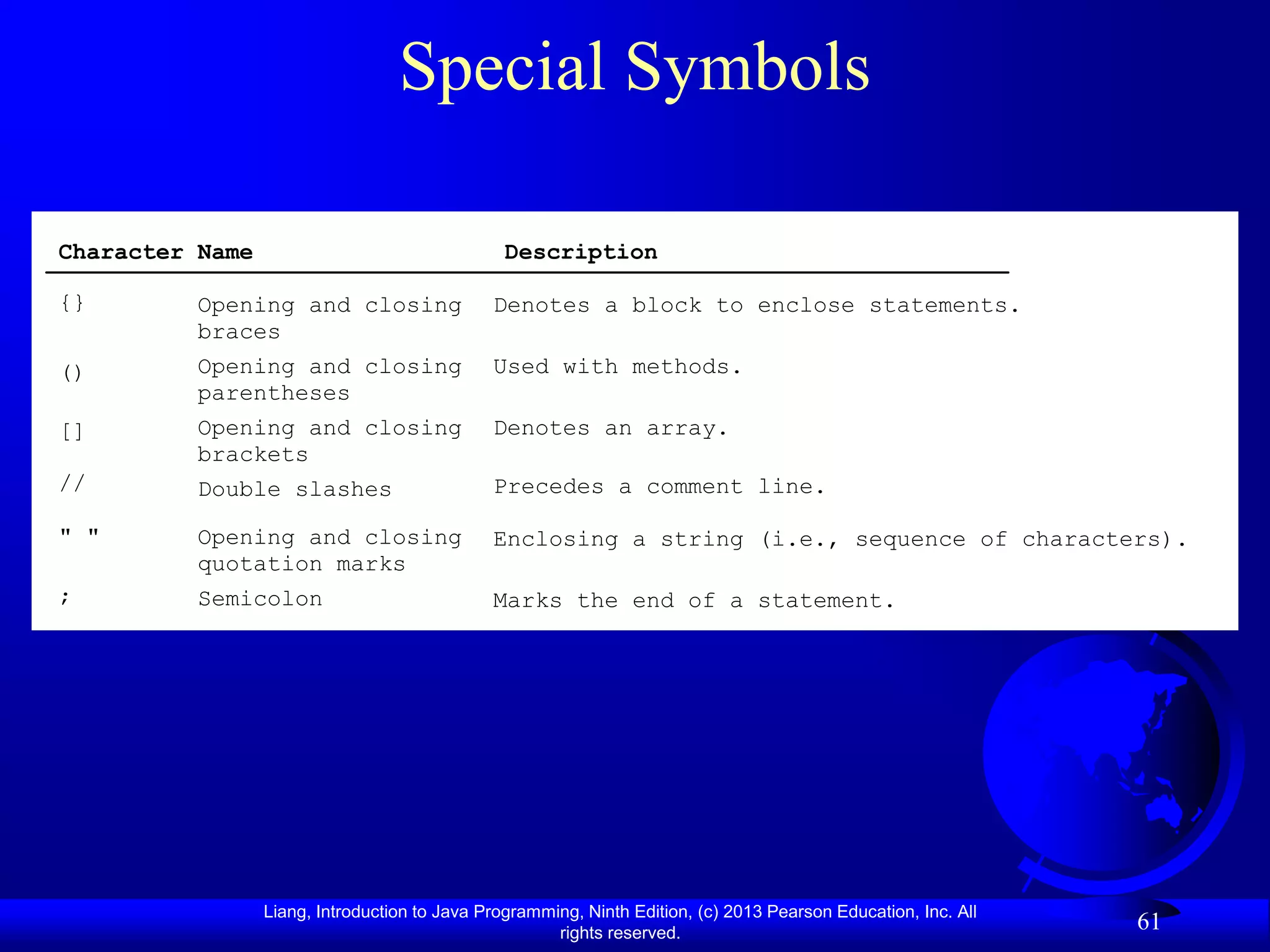 Special Symbols

| Character | Name | Description |
|---|---|---|
| {} | Opening and closing braces | Denotes a block to enclose statements. |
| () | Opening and closing parentheses | Used with methods. |
| [] | Opening and closing brackets | Denotes an array. |
| // | Double slashes | Precedes a comment line. |
| " " | Opening and closing quotation marks | Enclosing a string (i.e., sequence of characters). |
| ; | Semicolon | Marks the end of a statement. |

Liang, Introduction to Java Programming, Ninth Edition, (c) 2013 Pearson Education, Inc. All rights reserved.

61